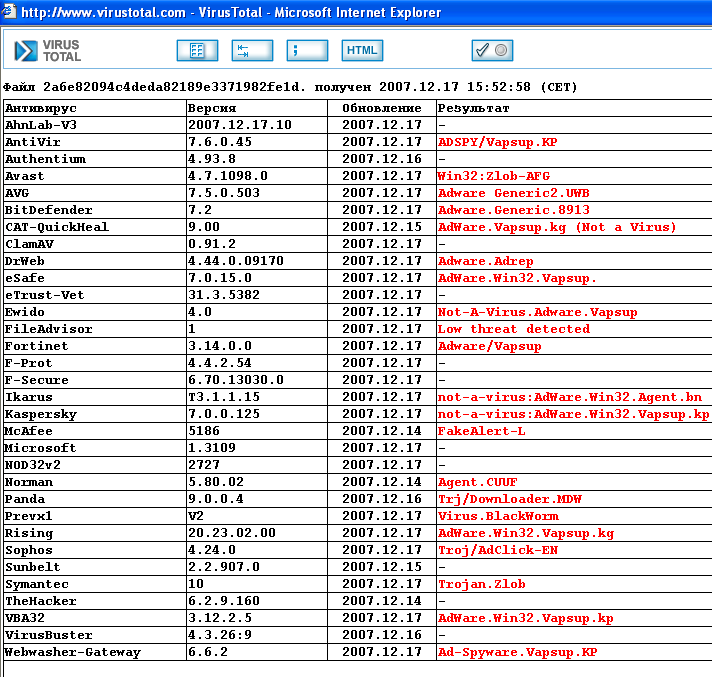 http://www.virustotal.com - VirusTotal - Microsoft Internet Explorer

VIRUS TOTAL

HTML

Файл 2a6e82094c4deda82189e3371982fe1d. получен 2007.12.17 15:52:58 (CET)

| Антивирус | Версия | Обновление | Результат |
|---|---|---|---|
| AhnLab-V3 | 2007.12.17.10 | 2007.12.17 | - |
| AntiVir | 7.6.0.45 | 2007.12.17 | ADSPY/Vapsup.KP |
| Authentium | 4.93.8 | 2007.12.16 | - |
| Avast | 4.7.1098.0 | 2007.12.17 | Win32:Zlob-AFG |
| AVG | 7.5.0.503 | 2007.12.17 | Adware Generic2.UWB |
| BitDefender | 7.2 | 2007.12.17 | Adware.Generic.8913 |
| CAT-QuickHeal | 9.00 | 2007.12.15 | AdWare.Vapsup.kg (Not a Virus) |
| ClamAV | 0.91.2 | 2007.12.17 | - |
| DrWeb | 4.44.0.09170 | 2007.12.17 | Adware.Adrep |
| eSafe | 7.0.15.0 | 2007.12.17 | AdWare.Win32.Vapsup. |
| eTrust-Vet | 31.3.5382 | 2007.12.17 | - |
| Ewido | 4.0 | 2007.12.17 | Not-A-Virus.Adware.Vapsup |
| FileAdvisor | 1 | 2007.12.17 | Low threat detected |
| Fortinet | 3.14.0.0 | 2007.12.17 | Adware/Vapsup |
| F-Prot | 4.4.2.54 | 2007.12.17 | - |
| F-Secure | 6.70.13030.0 | 2007.12.17 | - |
| Ikarus | T3.1.1.15 | 2007.12.17 | not-a-virus:AdWare.Win32.Agent.bn |
| Kaspersky | 7.0.0.125 | 2007.12.17 | not-a-virus:AdWare.Win32.Vapsup.kp |
| McAfee | 5186 | 2007.12.14 | FakeAlert-L |
| Microsoft | 1.3109 | 2007.12.17 | - |
| NOD32v2 | 2727 | 2007.12.17 | - |
| Norman | 5.80.02 | 2007.12.14 | Agent.CUUF |
| Panda | 9.0.0.4 | 2007.12.16 | Trj/Downloader.MDW |
| Prevx1 | V2 | 2007.12.17 | Virus.BlackWorm |
| Rising | 20.23.02.00 | 2007.12.17 | AdWare.Win32.Vapsup.kg |
| Sophos | 4.24.0 | 2007.12.17 | Troj/AdClick-EN |
| Sunbelt | 2.2.907.0 | 2007.12.15 | - |
| Symantec | 10 | 2007.12.17 | Trojan.Zlob |
| TheHacker | 6.2.9.160 | 2007.12.14 | - |
| VBA32 | 3.12.2.5 | 2007.12.17 | AdWare.Win32.Vapsup.kp |
| VirusBuster | 4.3.26:9 | 2007.12.16 | - |
| Webwasher-Gateway | 6.6.2 | 2007.12.17 | Ad-Spyware.Vapsup.KP |